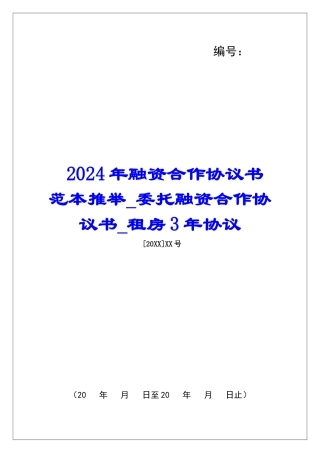 编号：

2024年融资合作协议书范本推举_委托融资合作协议书_租房3年协议

[20XX]XX号

（20　年　月　日至20　年　月　日止）